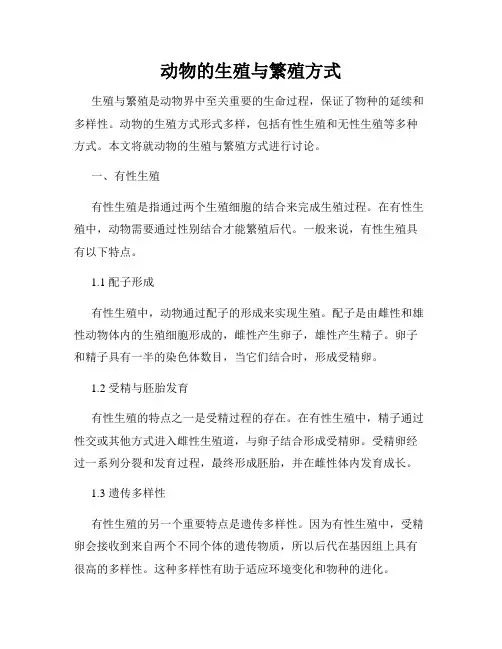 动物的生殖与繁殖方式

生殖与繁殖是动物界中至关重要的生命过程，保证了物种的延续和多样性。动物的生殖方式形式多样，包括有性生殖和无性生殖等多种方式。本文将就动物的生殖与繁殖方式进行讨论。

一、有性生殖

有性生殖是指通过两个生殖细胞的结合来完成生殖过程。在有性生殖中，动物需要通过性别结合才能繁殖后代。一般来说，有性生殖具有以下特点。

1.1 配子形成

有性生殖中，动物通过配子的形成来实现生殖。配子是由雌性和雄性动物体内的生殖细胞形成的，雌性产生卵子，雄性产生精子。卵子和精子具有一半的染色体数目，当它们结合时，形成受精卵。

1.2 受精与胚胎发育

有性生殖的特点之一是受精过程的存在。在有性生殖中，精子通过性交或其他方式进入雌性生殖道，与卵子结合形成受精卵。受精卵经过一系列分裂和发育过程，最终形成胚胎，并在雌性体内发育成长。

1.3 遗传多样性

有性生殖的另一个重要特点是遗传多样性。因为有性生殖中，受精卵会接收到来自两个不同个体的遗传物质，所以后代在基因组上具有很高的多样性。这种多样性有助于适应环境变化和物种的进化。